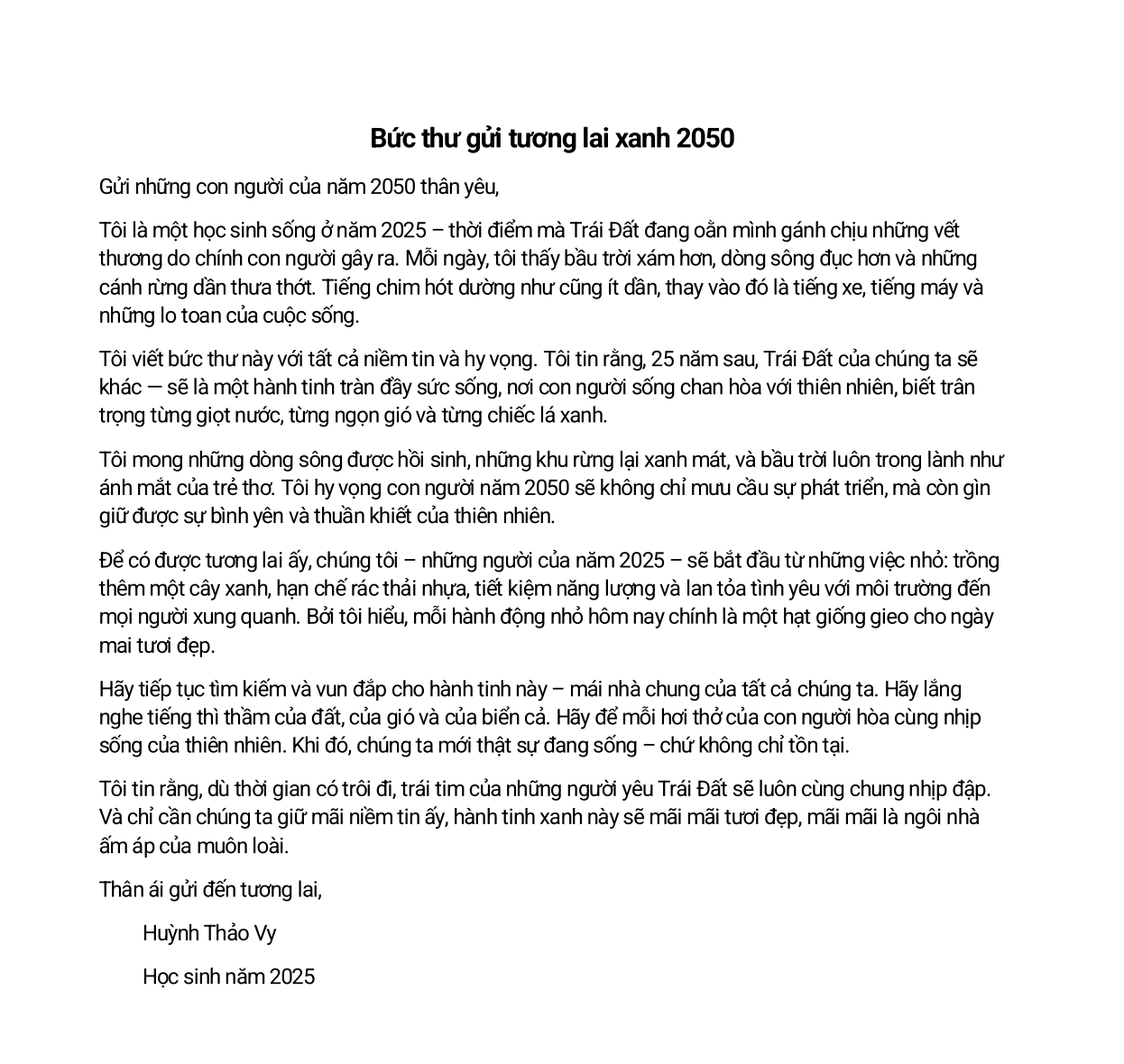 Bức thư gửi tương lai xanh 2050

Gửi những con người của năm 2050 thân yêu,

Tôi là một học sinh sống ở năm 2025 – thời điểm mà Trái Đất đang oằn mình gánh chịu những vết thương do chính con người gây ra. Mỗi ngày, tôi thấy bầu trời xám hơn, dòng sông đục hơn và những cánh rừng dần thưa thớt. Tiếng chim hót dường như cũng ít dần, thay vào đó là tiếng xe, tiếng máy và những lo toan của cuộc sống.

Tôi viết bức thư này với tất cả niềm tin và hy vọng. Tôi tin rằng, 25 năm sau, Trái Đất của chúng ta sẽ khác — sẽ là một hành tinh tràn đầy sức sống, nơi con người sống chan hòa với thiên nhiên, biết trân trọng từng giọt nước, từng ngọn gió và từng chiếc lá xanh.

Tôi mong những dòng sông được hồi sinh, những khu rừng lại xanh mát, và bầu trời luôn trong lành như ánh mắt của trẻ thơ. Tôi hy vọng con người năm 2050 sẽ không chỉ mưu cầu sự phát triển, mà còn gìn giữ được sự bình yên và thuần khiết của thiên nhiên.

Để có được tương lai ấy, chúng tôi – những người của năm 2025 – sẽ bắt đầu từ những việc nhỏ: trồng thêm một cây xanh, hạn chế rác thải nhựa, tiết kiệm năng lượng và lan tỏa tình yêu với môi trường đến mọi người xung quanh. Bởi tôi hiểu, mỗi hành động nhỏ hôm nay chính là một hạt giống gieo cho ngày mai tươi đẹp.

Hãy tiếp tục tìm kiếm và vun đắp cho hành tinh này – mái nhà chung của tất cả chúng ta. Hãy lắng nghe tiếng thì thầm của đất, của gió và của biển cả. Hãy để mỗi hơi thở của con người hòa cùng nhịp sống của thiên nhiên. Khi đó, chúng ta mới thật sự đang sống – chứ không chỉ tồn tại.

Tôi tin rằng, dù thời gian có trôi đi, trái tim của những người yêu Trái Đất sẽ luôn cùng chung nhịp đập. Và chỉ cần chúng ta giữ mãi niềm tin ấy, hành tinh xanh này sẽ mãi mãi tươi đẹp, mãi mãi là ngôi nhà ấm áp của muôn loài.

Thân ái gửi đến tương lai,

Huỳnh Thảo Vy

Học sinh năm 2025